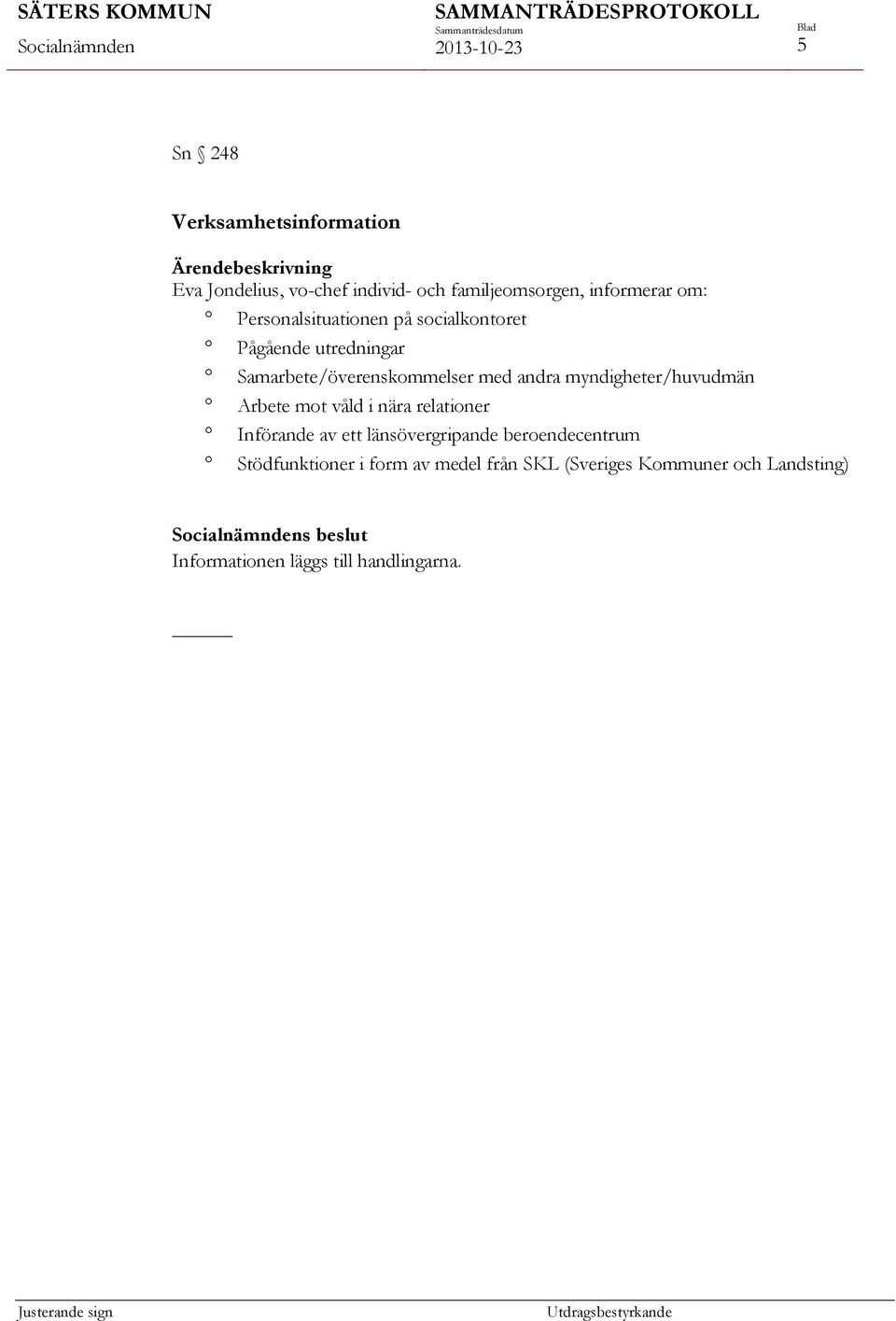 SÄTERS KOMMUN
Socialnämnden

SAMMANTRÄDESPROTOKOLL
Sammanträdesdatum
2013-10-23

Blad
5

Sn § 248

Verksamhetsinformation

Ärendebeskrivning
Eva Jondelius, vo-chef individ- och familjeomsorgen, informerar om:
° Personalsituationen på socialkontoret
° Pågående utredningar
° Samarbete/överenskommelser med andra myndigheter/huvudmän
° Arbete mot våld i nära relationer
° Införande av ett länsövergripande beroendecentrum
° Stödfunktioner i form av medel från SKL (Sveriges Kommuner och Landsting)

Socialnämndens beslut
Informationen läggs till handlingarna.

Justerande sign

Utdragsbestyrkande